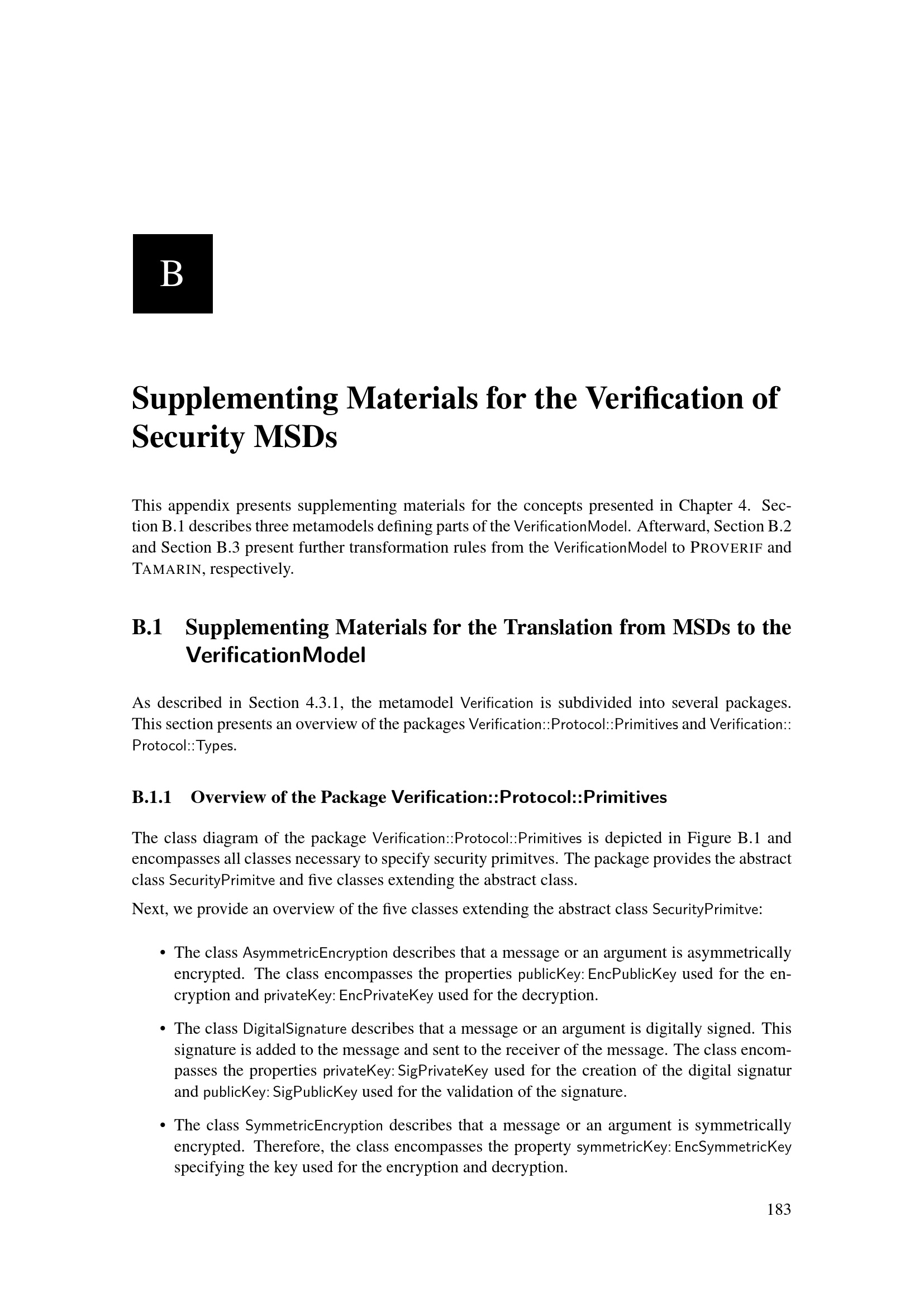 B

Supplementing Materials for the Verification of Security MSDs

This appendix presents supplementing materials for the concepts presented in Chapter 4. Section B.1 describes three metamodels defining parts of the VerificationModel. Afterward, Section B.2 and Section B.3 present further transformation rules from the VerificationModel to PROVERIF and TAMARIN, respectively.

B.1 Supplementing Materials for the Translation from MSDs to the VerificationModel

As described in Section 4.3.1, the metamodel Verification is subdivided into several packages. This section presents an overview of the packages Verification::Protocol::Primitives and Verification::Protocol::Types.

B.1.1 Overview of the Package Verification::Protocol::Primitives

The class diagram of the package Verification::Protocol::Primitives is depicted in Figure B.1 and encompasses all classes necessary to specify security primitves. The package provides the abstract class SecurityPrimitve and five classes extending the abstract class.

Next, we provide an overview of the five classes extending the abstract class SecurityPrimitve:

• The class AsymmetricEncryption describes that a message or an argument is asymmetrically encrypted. The class encompasses the properties publicKey: EncPublicKey used for the encryption and privateKey: EncPrivateKey used for the decryption.

• The class DigitalSignature describes that a message or an argument is digitally signed. This signature is added to the message and sent to the receiver of the message. The class encompasses the properties privateKey: SigPrivateKey used for the creation of the digital signatur and publicKey: SigPublicKey used for the validation of the signature.

• The class SymmetricEncryption describes that a message or an argument is symmetrically encrypted. Therefore, the class encompasses the property symmetricKey: EncSymmetricKey specifying the key used for the encryption and decryption.

183